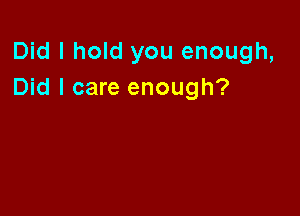 Did I hold you enough,
Did I care enough?